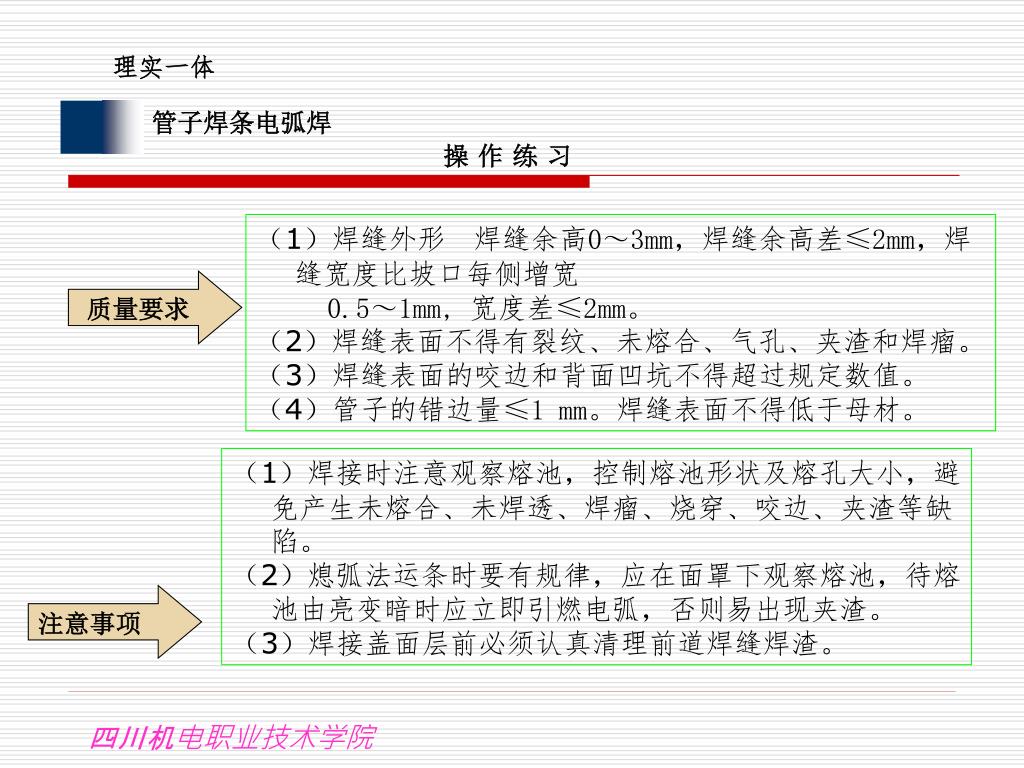 理实一体

管子焊条电弧焊

操 作 练 习

质量要求

（1）焊缝外形 焊缝余高0～3mm，焊缝余高差≤2mm，焊缝宽度比坡口每侧增宽 0.5～1mm，宽度差≤2mm。
（2）焊缝表面不得有裂纹、未熔合、气孔、夹渣和焊瘤。
（3）焊缝表面的咬边和背面凹坑不得超过规定数值。
（4）管子的错边量≤1 mm。焊缝表面不得低于母材。

注意事项

（1）焊接时注意观察熔池，控制熔池形状及熔孔大小，避免产生未熔合、未焊透、焊瘤、烧穿、咬边、夹渣等缺陷。
（2）熄弧法运条时要有规律，应在面罩下观察熔池，待熔池由亮变暗时应立即引燃电弧，否则易出现夹渣。
（3）焊接盖面层前必须认真清理前道焊缝焊渣。

四川机电职业技术学院